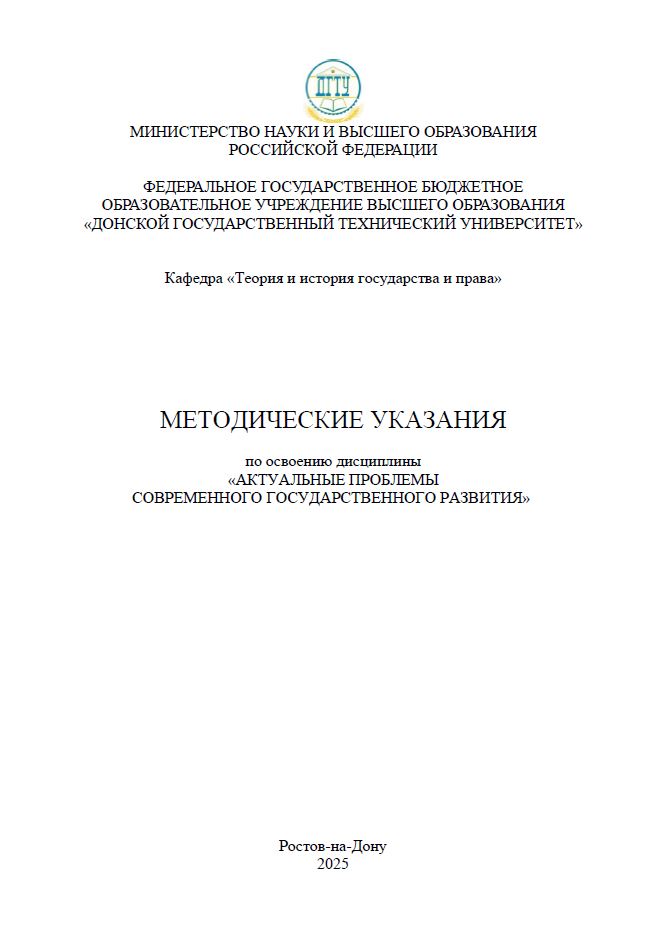 ДГТУ

МИНИСТЕРСТВО НАУКИ И ВЫСШЕГО ОБРАЗОВАНИЯ РОССИЙСКОЙ ФЕДЕРАЦИИ

ФЕДЕРАЛЬНОЕ ГОСУДАРСТВЕННОЕ БЮДЖЕТНОЕ ОБРАЗОВАТЕЛЬНОЕ УЧРЕЖДЕНИЕ ВЫСШЕГО ОБРАЗОВАНИЯ «ДОНСКОЙ ГОСУДАРСТВЕННЫЙ ТЕХНИЧЕСКИЙ УНИВЕРСИТЕТ»

Кафедра «Теория и история государства и права»

МЕТОДИЧЕСКИЕ УКАЗАНИЯ

по освоению дисциплины
«АКТУАЛЬНЫЕ ПРОБЛЕМЫ СОВРЕМЕННОГО ГОСУДАРСТВЕННОГО РАЗВИТИЯ»

Ростов-на-Дону
2025